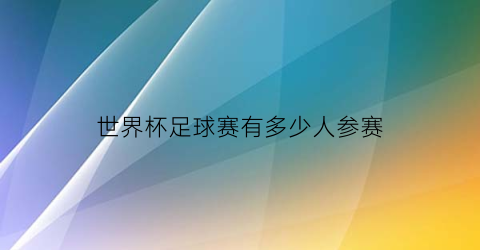 世界杯足球赛有多少人参赛